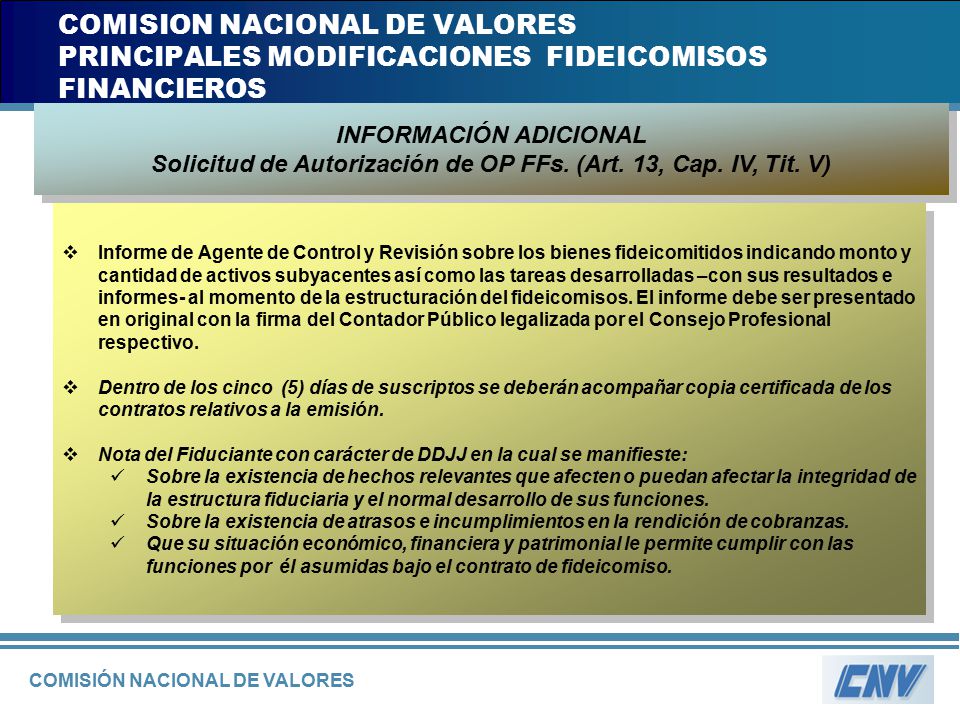 COMISION NACIONAL DE VALORES
PRINCIPALES MODIFICACIONES FIDEICOMISOS FINANCIEROS

INFORMACIÓN ADICIONAL
Solicitud de Autorización de OP FFs. (Art. 13, Cap. IV, Tit. V)

❖ Informe de Agente de Control y Revisión sobre los bienes fideicomitidos indicando monto y cantidad de activos subyacentes así como las tareas desarrolladas –con sus resultados e informes- al momento de la estructuración del fideicomisos. El informe debe ser presentado en original con la firma del Contador Público legalizada por el Consejo Profesional respectivo.

❖ Dentro de los cinco (5) días de suscriptos se deberán acompañar copia certificada de los contratos relativos a la emisión.

❖ Nota del Fiduciante con carácter de DDJJ en la cual se manifieste:
✓ Sobre la existencia de hechos relevantes que afecten o puedan afectar la integridad de la estructura fiduciaria y el normal desarrollo de sus funciones.
✓ Sobre la existencia de atrasos e incumplimientos en la rendición de cobranzas.
✓ Que su situación económico, financiera y patrimonial le permite cumplir con las funciones por él asumidas bajo el contrato de fideicomiso.

COMISIÓN NACIONAL DE VALORES

CNV